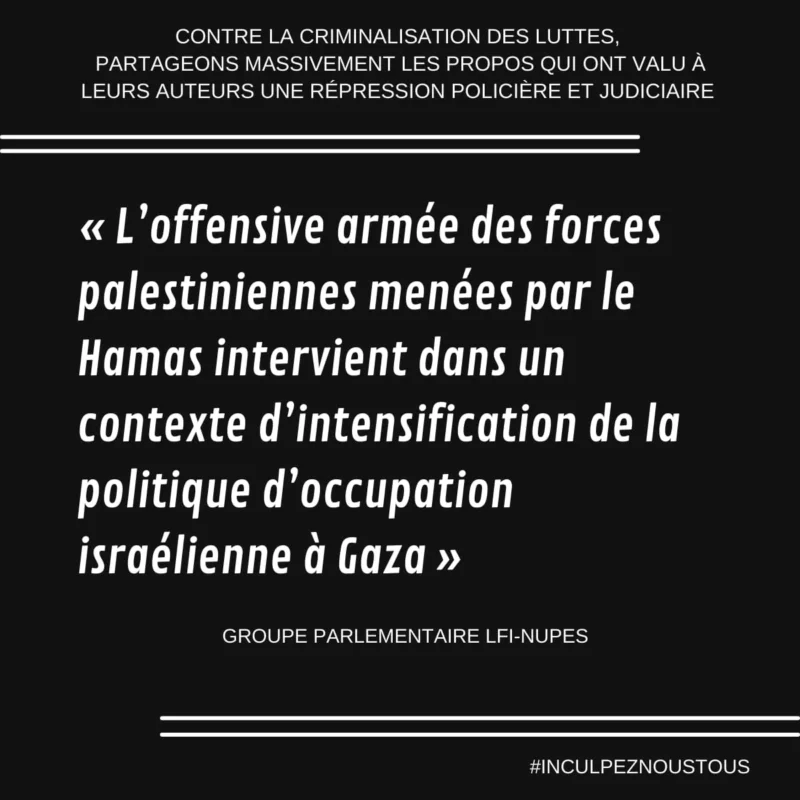 CONTRE LA CRIMINALISATION DES LUTTES, PARTAGEONS MASSIVEMENT LES PROPOS QUI ONT VALU À LEURS AUTEURS UNE RÉPRESSION POLICIÈRE ET JUDICIAIRE

« L'offensive armée des forces palestiniennes menées par le Hamas intervient dans un contexte d'intensification de la politique d'occupation israélienne à Gaza »

GROUPE PARLEMENTAIRE LFI-NUPES

#INCULPEZNOUSTOUS